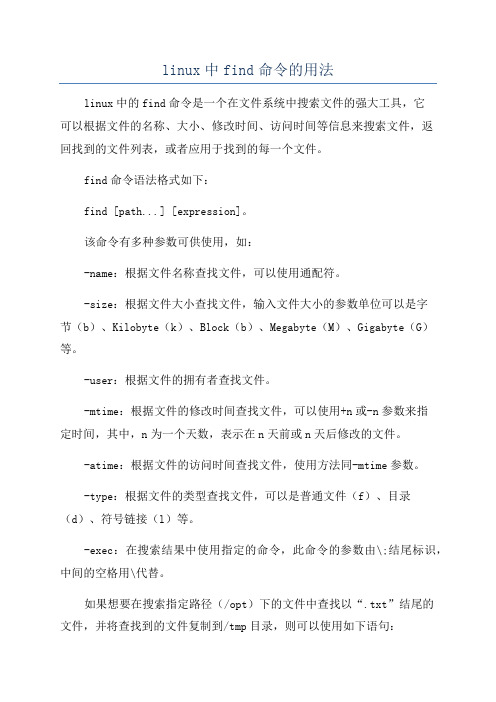 linux 中 find 命令的用法

linux 中的 find 命令是一个在文件系统中搜索文件的强大工具，它可以根据文件的名称、大小、修改时间、访问时间等信息来搜索文件，返回找到的文件列表，或者应用于找到的每一个文件。

find 命令语法格式如下：

find [path...] [expression]。

该命令有多种参数可供使用，如：

-name：根据文件名称查找文件，可以使用通配符。

-size：根据文件大小查找文件，输入文件大小的参数单位可以是字节（b）、Kilobyte（k）、Block（b）、Megabyte（M）、Gigabyte（G）等。

-user：根据文件的拥有者查找文件。

-mtime：根据文件的修改时间查找文件，可以使用+n 或-n 参数来指定时间，其中，n 为一个天数，表示在 n 天前或 n 天后修改的文件。

-atime：根据文件的访问时间查找文件，使用方法同-mtime 参数。

-type：根据文件的类型查找文件，可以是普通文件（f）、目录（d）、符号链接（l）等。

-exec：在搜索结果中使用指定的命令，此命令的参数由\;结尾标识，中间的空格用\代替。

如果想要在搜索指定路径（/opt）下的文件中查找以“.txt”结尾的文件，并将查找到的文件复制到/tmp 目录，则可以使用如下语句：